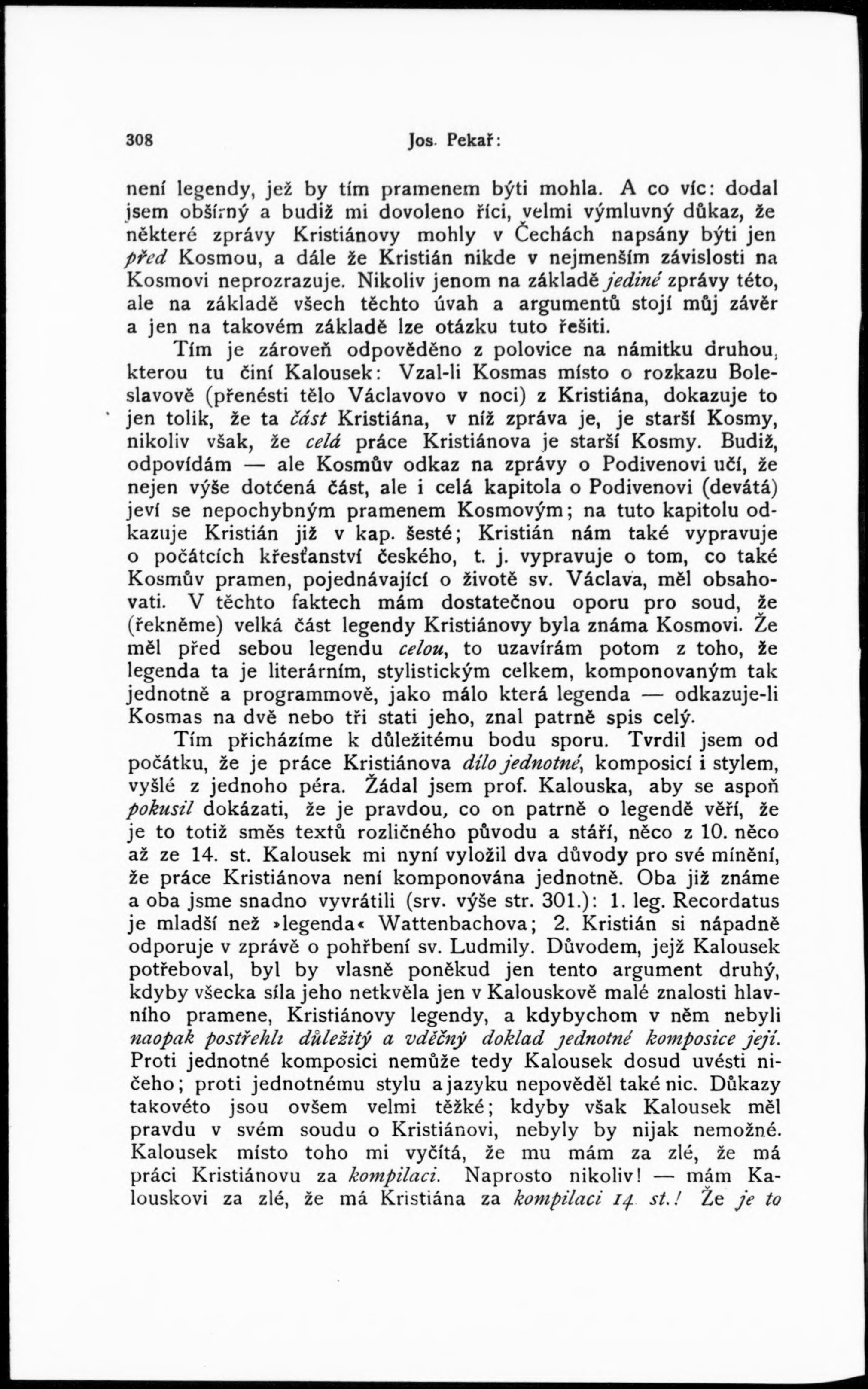 308 Jos. Pekař:

není legendy, jež by tím pramenem býti mohla. A co víc: dodal jsem obšírný a budiž mi dovoleno říci, velmi výmluvný důkaz, že některé zprávy Kristiánovy mohly v Čechách napsány býti jen před Kosmou, a dále že Kristián nikde v nejmenším závislosti na Kosmovi neprozrazuje. Nikoliv jenom na základě jediné zprávy této, ale na základě všech těchto úvah a argumentů stojí můj závěr a jen na takovém základě lze otázku tuto řešiti.

Tím je zároveň odpověděno z polovice na námitku druhou, kterou tu činí Kalousek: Vzal-li Kosmas místo o rozkazu Boleslavově (přenésti tělo Václavovo v noci) z Kristiána, dokazuje to jen tolik, že ta část Kristiána, v níž zpráva je, je starší Kosmy, nikoliv však, že celá práce Kristiánova je starší Kosmy. Budiž, odpovídám — ale Kosmův odkaz na zprávy o Podivenovi učí, že nejen výše dotčená část, ale i celá kapitola o Podivenovi (devátá) jeví se nepochybným pramenem Kosmovým; na tuto kapitolu odkazuje Kristián již v kap. šesté; Kristián nám také vypravuje o počátcích křesťanství českého, t. j. vypravuje o tom, co také Kosmův pramen, pojednávající o životě sv. Václava, měl obsahovati. V těchto faktech mám dostatečnou oporu pro soud, že (řekněme) velká část legendy Kristiánovy byla známa Kosmovi. Že měl před sebou legendu celou, to uzavírám potom z toho, že legenda ta je literárním, stylistickým celkem, komponovaným tak jednotně a programmově, jako málo která legenda — odkazuje-li Kosmas na dvě nebo tři stati jeho, znal patrně spis celý.

Tím přicházíme k důležitému bodu sporu. Tvrdil jsem od počátku, že je práce Kristiánova dílo jednotné, komposicí i stylem, vyšlé z jednoho péra. Žádal jsem prof. Kalouska, aby se aspoň pokusil dokázati, že je pravdou, co on patrně o legendě věří, že je to totiž směs textů rozličného původu a stáří, něco z 10. něco až ze 14. st. Kalousek mi nyní vyložil dva důvody pro své mínění, že práce Kristiánova není komponována jednotně. Oba již známe a oba jsme snadno vyvrátili (srv. výše str. 301.): 1. leg. Recordatus je mladší než »legenda« Wattenbachova; 2. Kristián si nápadně odporuje v zprávě o pohřbení sv. Ludmily. Důvodem, jejž Kalousek potřeboval, byl by vlasně poněkud jen tento argument druhý, kdyby všecka síla jeho netkvěla jen v Kalouskově malé znalosti hlavního pramene, Kristiánovy legendy, a kdybychom v něm nebyli naopak postřehli důležitý a vděčný doklad jednotné komposice její. Proti jednotné komposici nemůže tedy Kalousek dosud uvésti ničeho; proti jednotnému stylu a jazyku nepověděl také nic. Důkazy takovéto jsou ovšem velmi těžké; kdyby však Kalousek měl pravdu v svém soudu o Kristiánovi, nebyly by nijak nemožné. Kalousek místo toho mi vyčítá, že mu mám za zlé, že má práci Kristiánovu za kompilaci. Naprosto nikoliv! — mám Kalouskovi za zlé, že má Kristiána za kompilaci 14. st.! Že je to